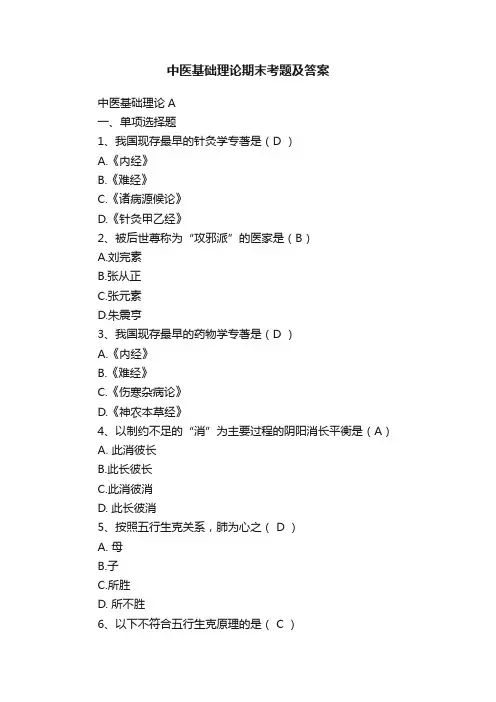 中医基础理论期末考题及答案

中医基础理论 A
一、单项选择题
1、我国现存最早的针灸学专著是（ D ）
A.《内经》
B.《难经》
C.《诸病源候论》
D.《针灸甲乙经》
2、被后世尊称为“攻邪派”的医家是（ B ）
A.刘完素
B.张从正
C.张元素
D.朱震亨
3、我国现存最早的药物学专著是（ D ）
A.《内经》
B.《难经》
C.《伤寒杂病论》
D.《神农本草经》
4、以制约不足的“消”为主要过程的阴阳消长平衡是（ A ）
A. 此消彼长
B.此长彼长
C.此消彼消
D. 此长彼消
5、按照五行生克关系，肺为心之（ D ）
A. 母
B.子
C.所胜
D. 所不胜
6、以下不符合五行生克原理的是（ C ）